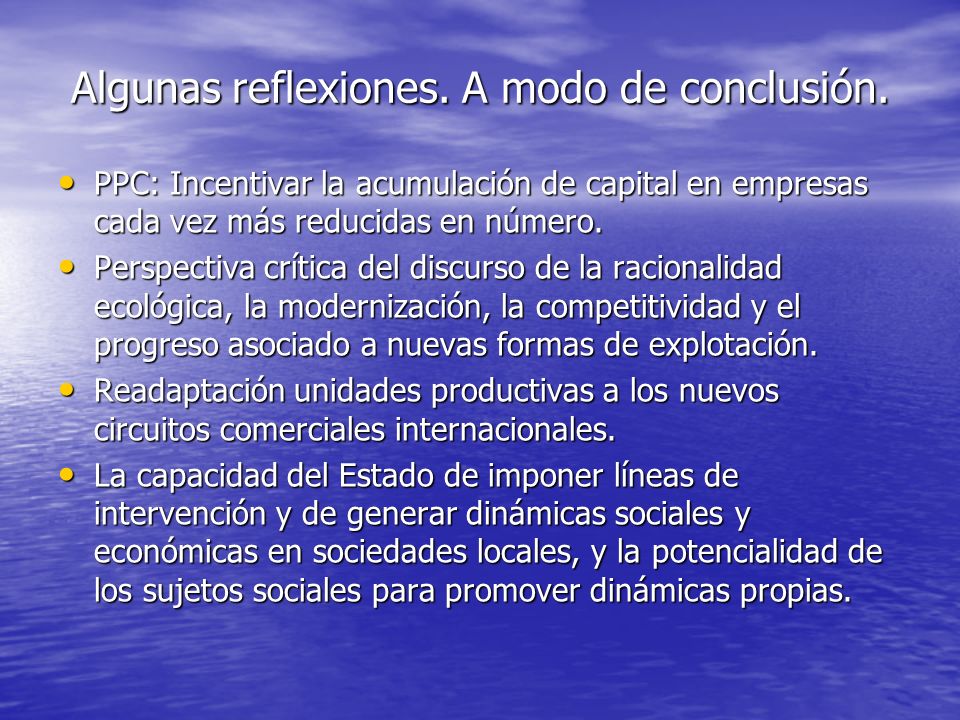 Algunas reflexiones. A modo de conclusión.

• PPC: Incentivar la acumulación de capital en empresas cada vez más reducidas en número.
• Perspectiva crítica del discurso de la racionalidad ecológica, la modernización, la competitividad y el progreso asociado a nuevas formas de explotación.
• Readaptación unidades productivas a los nuevos circuitos comerciales internacionales.
• La capacidad del Estado de imponer líneas de intervención y de generar dinámicas sociales y económicas en sociedades locales, y la potencialidad de los sujetos sociales para promover dinámicas propias.